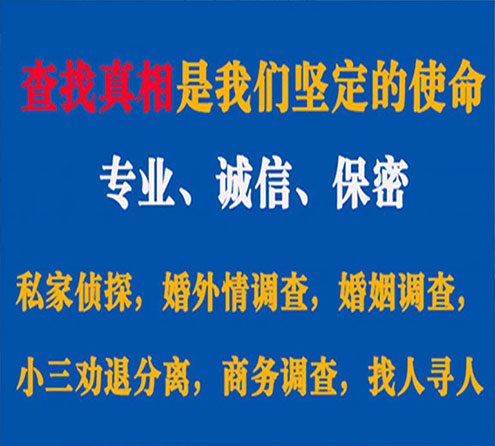 查找真相是我们坚定的使命

专业、诚信、保密

私家侦探，婚外情调查，婚姻调查，

小三劝退分离，商务调查，找人寻人